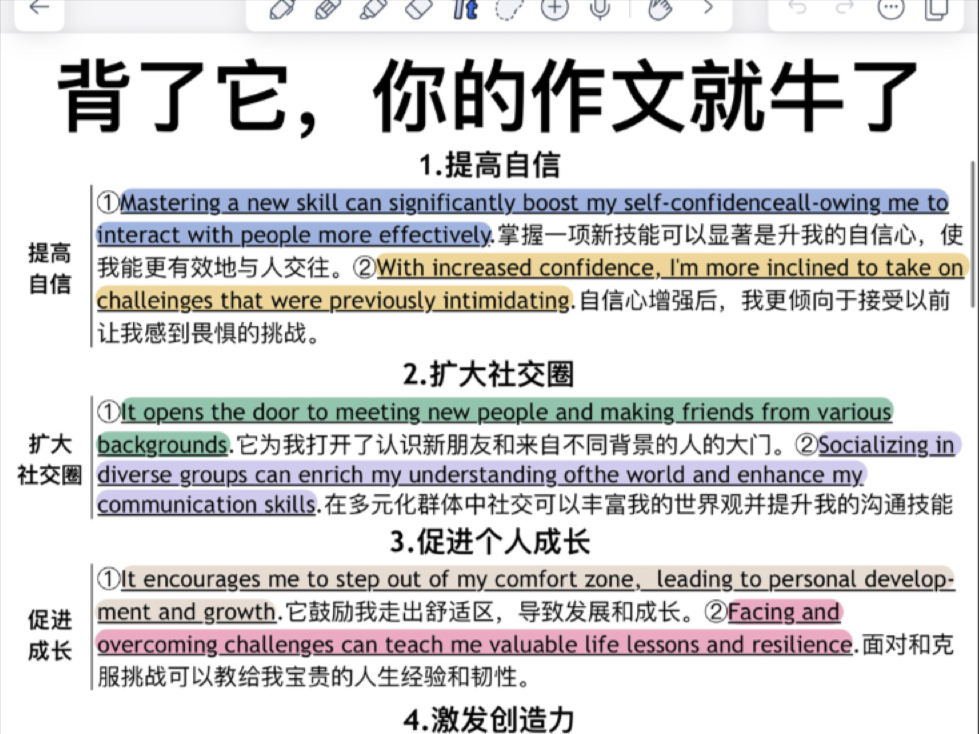 背了它，你的作文就牛了

1.提高自信

提高自信

①Mastering a new skill can significantly boost my self-confidenceall-owing me to interact with people more effectively.掌握一项新技能可以显著是升我的自信心，使我能更有效地与人交往。②With increased confidence, I'm more inclined to take on challeinges that were previously intimidating.自信心增强后，我更倾向于接受以前让我感到畏惧的挑战。

2.扩大社交圈

扩大社交圈

①It opens the door to meeting new people and making friends from various backgrounds.它为我打开了认识新朋友和来自不同背景的人的大门。②Socializing in diverse groups can enrich my understanding ofthe world and enhance my communication skills.在多元化群体中社交可以丰富我的世界观并提升我的沟通技能

3.促进个人成长

促进成长

①It encourages me to step out of my comfort zone, leading to personal development and growth.它鼓励我走出舒适区，导致发展和成长。②Facing and overcoming challenges can teach me valuable life lessons and resilience.面对和克服挑战可以教给我宝贵的人生经验和韧性。

4.激发创造力